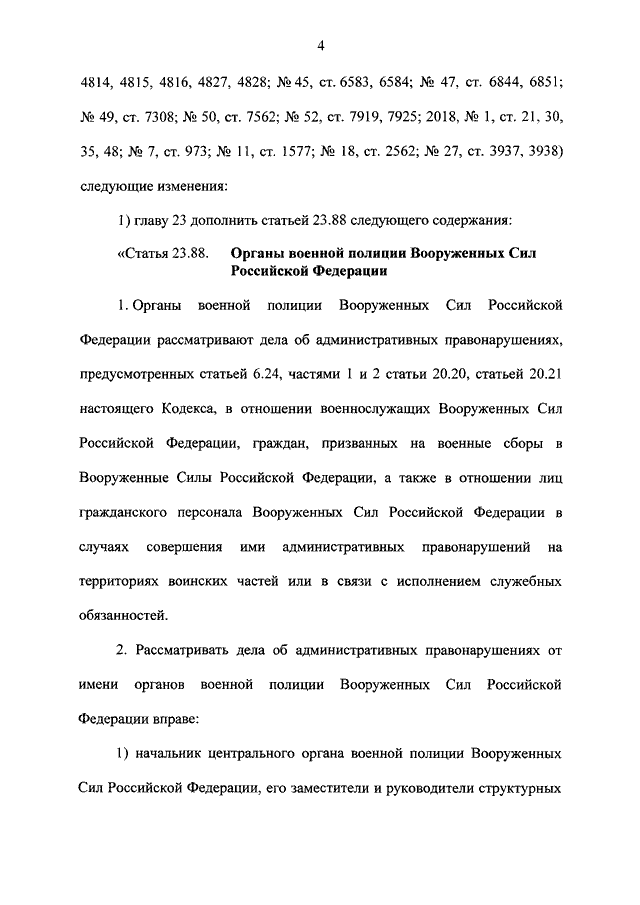 4

4814, 4815, 4816, 4827, 4828; № 45, ст. 6583, 6584; № 47, ст. 6844, 6851; № 49, ст. 7308; № 50, ст. 7562; № 52, ст. 7919, 7925; 2018, № 1, ст. 21, 30, 35, 48; № 7, ст. 973; № 11, ст. 1577; № 18, ст. 2562; № 27, ст. 3937, 3938) следующие изменения:

1) главу 23 дополнить статьей 23.88 следующего содержания:

«Статья 23.88. Органы военной полиции Вооруженных Сил Российской Федерации

1. Органы военной полиции Вооруженных Сил Российской Федерации рассматривают дела об административных правонарушениях, предусмотренных статьей 6.24, частями 1 и 2 статьи 20.20, статьей 20.21 настоящего Кодекса, в отношении военнослужащих Вооруженных Сил Российской Федерации, граждан, призванных на военные сборы в Вооруженные Силы Российской Федерации, а также в отношении лиц гражданского персонала Вооруженных Сил Российской Федерации в случаях совершения ими административных правонарушений на территориях воинских частей или в связи с исполнением служебных обязанностей.

2. Рассматривать дела об административных правонарушениях от имени органов военной полиции Вооруженных Сил Российской Федерации вправе:

1) начальник центрального органа военной полиции Вооруженных Сил Российской Федерации, его заместители и руководители структурных